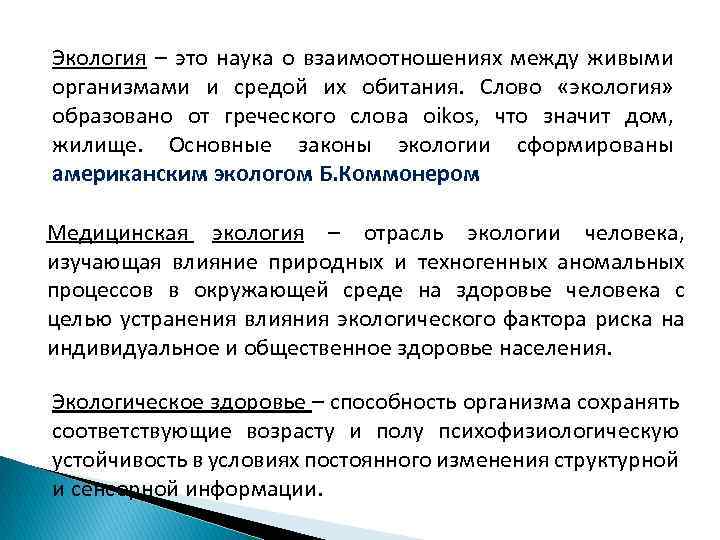 Экология – это наука о взаимоотношениях между живыми организмами и средой их обитания. Слово «экология» образовано от греческого слова oikos, что значит дом, жилище. Основные законы экологии сформированы американским экологом Б.Коммонером

Медицинская экология – отрасль экологии человека, изучающая влияние природных и техногенных аномальных процессов в окружающей среде на здоровье человека с целью устранения влияния экологического фактора риска на индивидуальное и общественное здоровье населения.

Экологическое здоровье – способность организма сохранять соответствующие возрасту и полу психофизиологическую устойчивость в условиях постоянного изменения структурной и сенсорной информации.